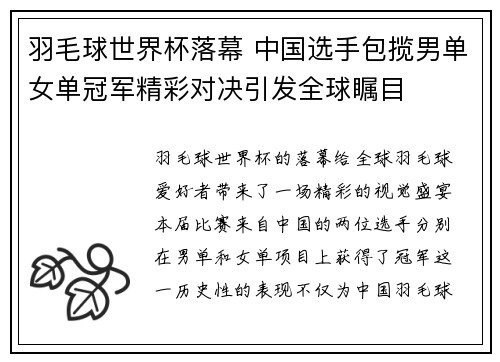 羽毛球世界杯落幕 中国选手包揽男单女单冠军精彩对决引发全球瞩目

羽毛球世界杯的落幕给全球羽毛球爱好者带来了一场精彩的视觉盛宴本届比赛来自中国的两位选手分别在男单和女单项目上获得了冠军这一历史性的表现不仅为中国羽毛球